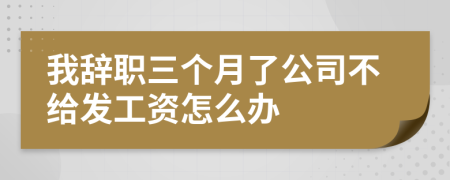 我辞职三个月了公司不给发工资怎么办